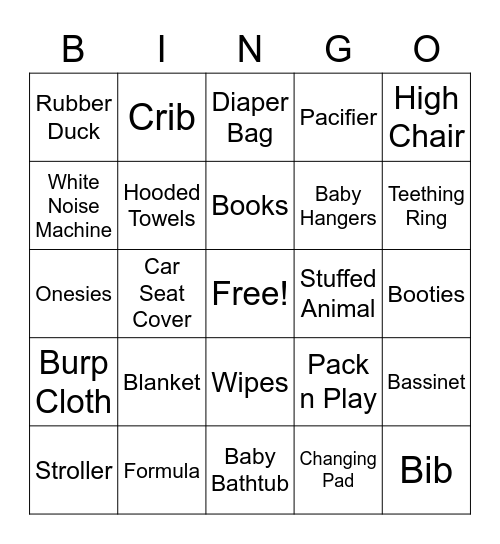 | B | I | N | G | O |
|---|---|---|---|---|
| Rubber Duck | Crib | Diaper Bag | Pacifier | High Chair |
| White Noise Machine | Hooded Towels | Books | Baby Hangers | Teething Ring |
| Onesies | Car Seat Cover | Free! | Stuffed Animal | Booties |
| Burp Cloth | Blanket | Wipes | Pack n Play | Bassinet |
| Stroller | Formula | Baby Bathtub | Changing Pad | Bib |